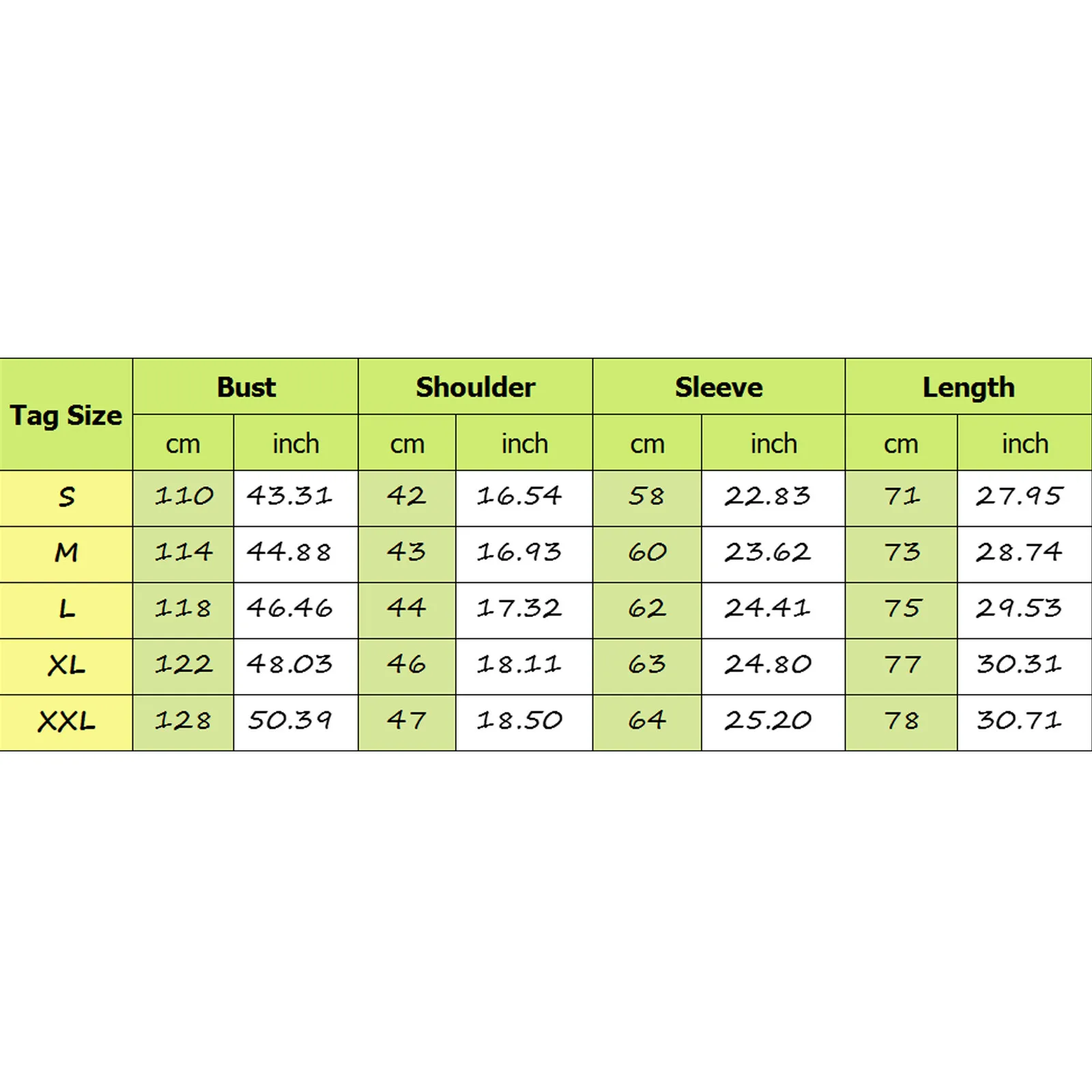 | Tag Size | Bust | | Shoulder | | Sleeve | | Length | |
|---|---|---|---|---|---|---|---|---|
| | cm | inch | cm | inch | cm | inch | cm | inch |
| S | 110 | 43.31 | 42 | 16.54 | 58 | 22.83 | 71 | 27.95 |
| M | 114 | 44.88 | 43 | 16.93 | 60 | 23.62 | 73 | 28.74 |
| L | 118 | 46.46 | 44 | 17.32 | 62 | 24.41 | 75 | 29.53 |
| XL | 122 | 48.03 | 46 | 18.11 | 63 | 24.80 | 77 | 30.31 |
| XXL | 128 | 50.39 | 47 | 18.50 | 64 | 25.20 | 78 | 30.71 |